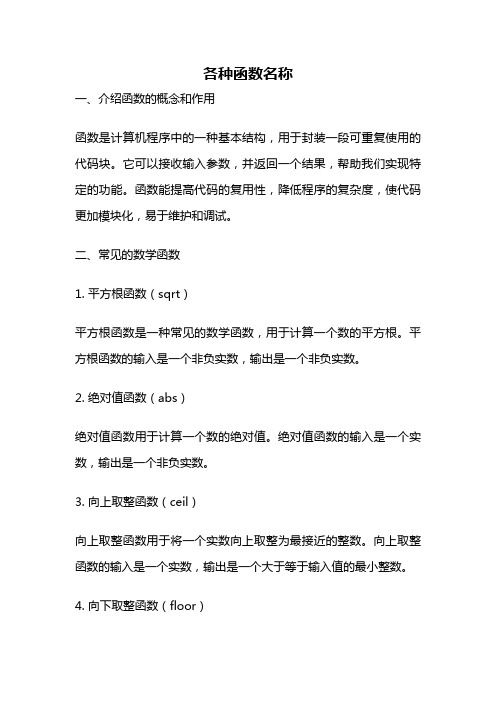 各种函数名称

一、介绍函数的概念和作用

函数是计算机程序中的一种基本结构，用于封装一段可重复使用的代码块。它可以接收输入参数，并返回一个结果，帮助我们实现特定的功能。函数能提高代码的复用性，降低程序的复杂度，使代码更加模块化，易于维护和调试。

二、常见的数学函数

1. 平方根函数（sqrt）

平方根函数是一种常见的数学函数，用于计算一个数的平方根。平方根函数的输入是一个非负实数，输出是一个非负实数。

2. 绝对值函数（abs）

绝对值函数用于计算一个数的绝对值。绝对值函数的输入是一个实数，输出是一个非负实数。

3. 向上取整函数（ceil）

向上取整函数用于将一个实数向上取整为最接近的整数。向上取整函数的输入是一个实数，输出是一个大于等于输入值的最小整数。

4. 向下取整函数（floor）